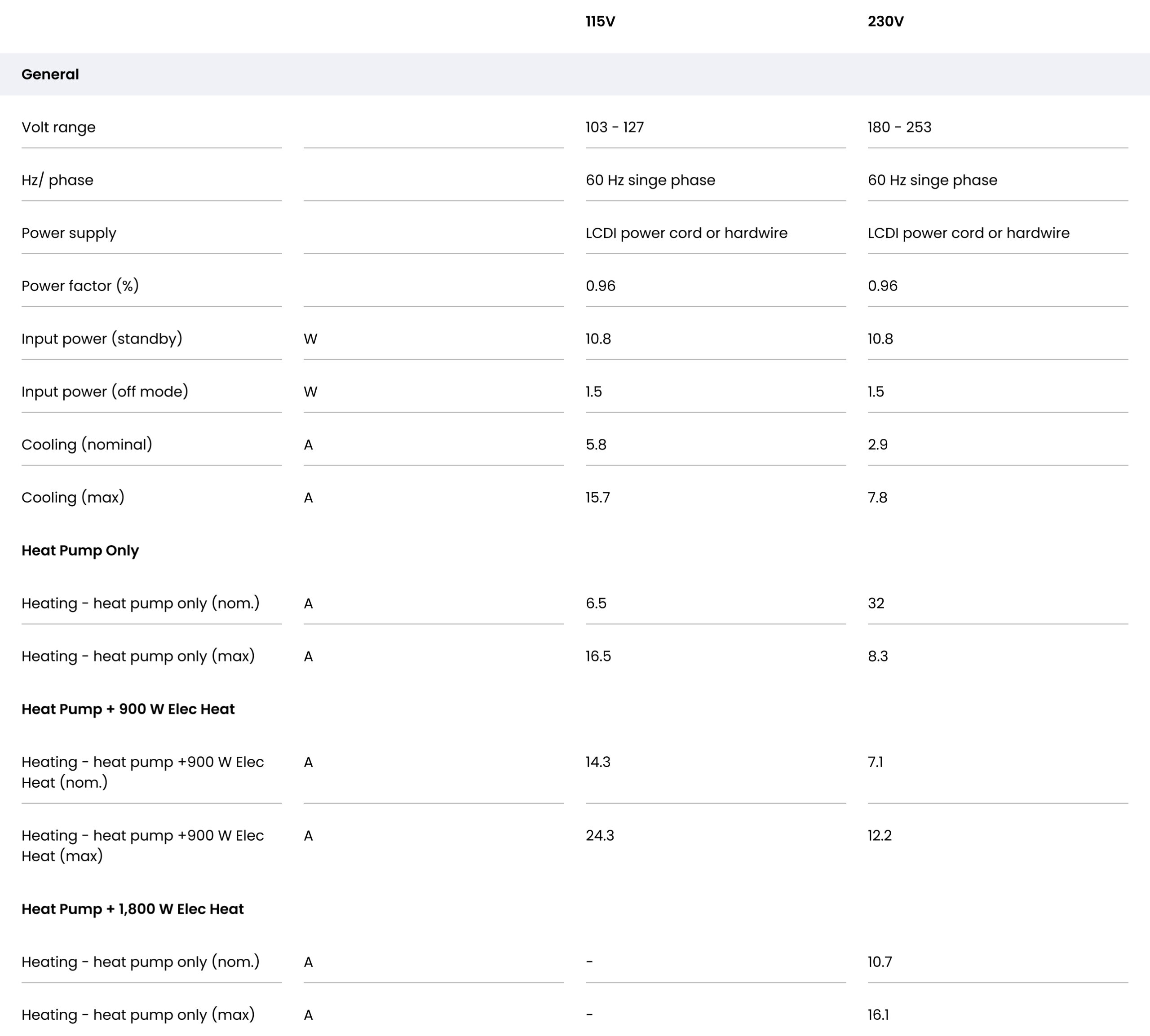 |  |  | 115V | 230V |
|---|---|---|---|
| **General** |  |  |  |
| Volt range |  | 103 - 127 | 180 - 253 |
| Hz/ phase |  | 60 Hz singe phase | 60 Hz singe phase |
| Power supply |  | LCDI power cord or hardwire | LCDI power cord or hardwire |
| Power factor (%) |  | 0.96 | 0.96 |
| Input power (standby) | W | 10.8 | 10.8 |
| Input power (off mode) | W | 1.5 | 1.5 |
| Cooling (nominal) | A | 5.8 | 2.9 |
| Cooling (max) | A | 15.7 | 7.8 |
| **Heat Pump Only** |  |  |  |
| Heating - heat pump only (nom.) | A | 6.5 | 32 |
| Heating - heat pump only (max) | A | 16.5 | 8.3 |
| **Heat Pump + 900 W Elec Heat** |  |  |  |
| Heating - heat pump +900 W Elec Heat (nom.) | A | 14.3 | 7.1 |
| Heating - heat pump +900 W Elec Heat (max) | A | 24.3 | 12.2 |
| **Heat Pump + 1,800 W Elec Heat** |  |  |  |
| Heating - heat pump only (nom.) | A | - | 10.7 |
| Heating - heat pump only (max) | A | - | 16.1 |